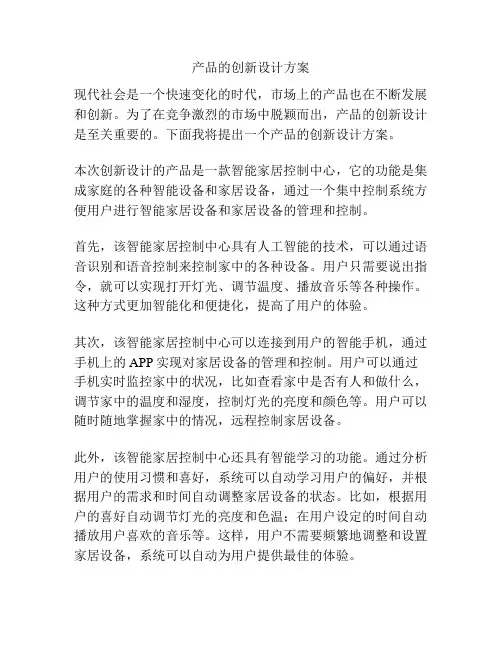 产品的创新设计方案

现代社会是一个快速变化的时代，市场上的产品也在不断发展和创新。为了在竞争激烈的市场中脱颖而出，产品的创新设计是至关重要的。下面我将提出一个产品的创新设计方案。

本次创新设计的产品是一款智能家居控制中心，它的功能是集成家庭的各种智能设备和家居设备，通过一个集中控制系统方便用户进行智能家居设备和家居设备的管理和控制。

首先，该智能家居控制中心具有人工智能的技术，可以通过语音识别和语音控制来控制家中的各种设备。用户只需要说出指令，就可以实现打开灯光、调节温度、播放音乐等各种操作。这种方式更加智能化和便捷化，提高了用户的体验。

其次，该智能家居控制中心可以连接到用户的智能手机，通过手机上的 APP 实现对家居设备的管理和控制。用户可以通过手机实时监控家中的状况，比如查看家中是否有人和做什么，调节家中的温度和湿度，控制灯光的亮度和颜色等。用户可以随时随地掌握家中的情况，远程控制家居设备。

此外，该智能家居控制中心还具有智能学习的功能。通过分析用户的使用习惯和喜好，系统可以自动学习用户的偏好，并根据用户的需求和时间自动调整家居设备的状态。比如，根据用户的喜好自动调节灯光的亮度和色温；在用户设定的时间自动播放用户喜欢的音乐等。这样，用户不需要频繁地调整和设置家居设备，系统可以自动为用户提供最佳的体验。